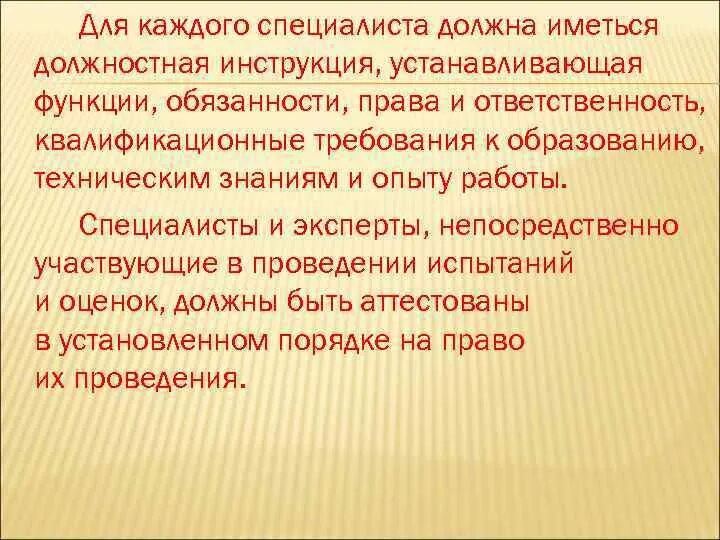 Для каждого специалиста должна иметься должностная инструкция, устанавливающая функции, обязанности, права и ответственность, квалификационные требования к образованию, техническим знаниям и опыту работы.

Специалисты и эксперты, непосредственно участвующие в проведении испытаний и оценок, должны быть аттестованы в установленном порядке на право их проведения.